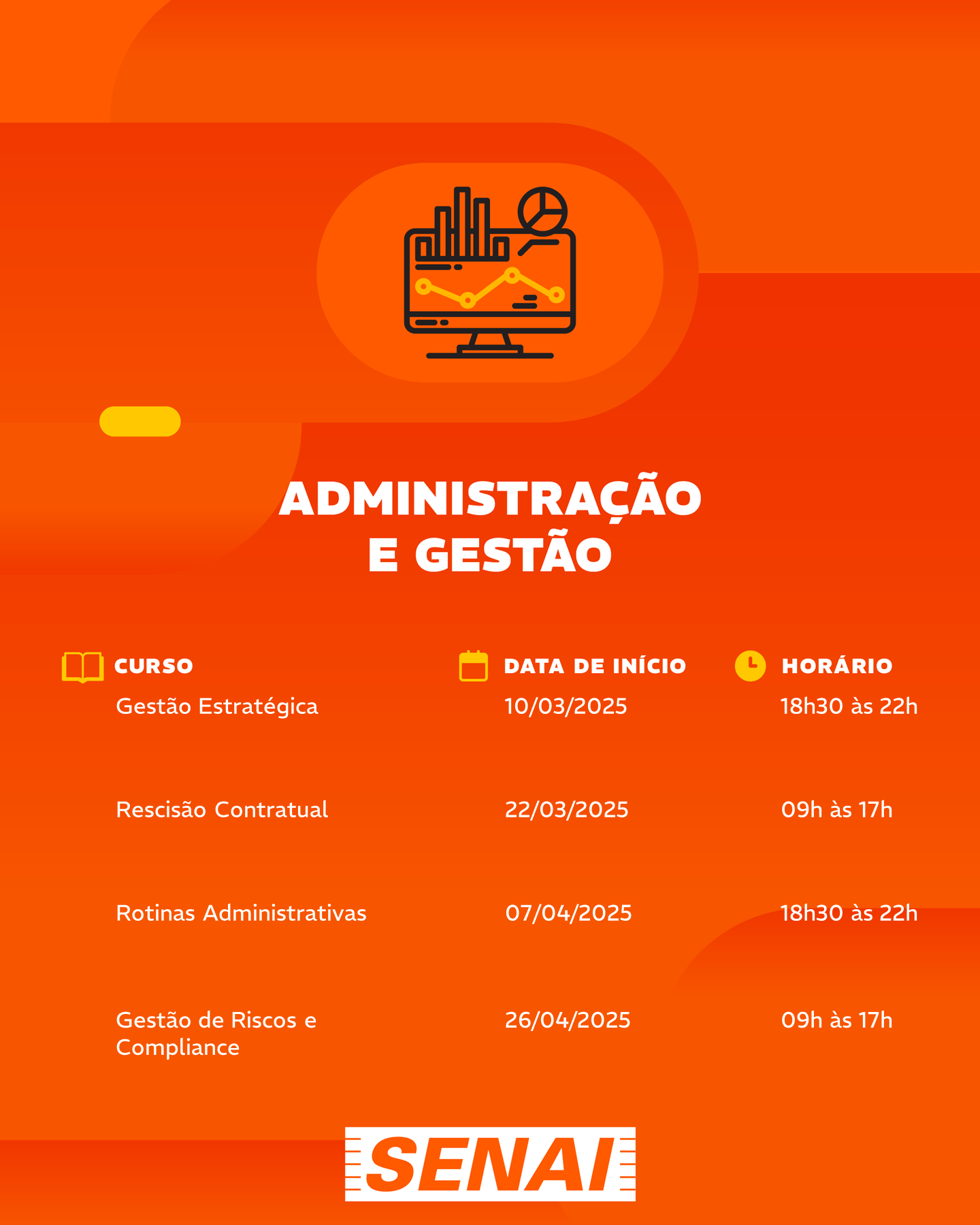 ADMINISTRAÇÃO E GESTÃO

| CURSO | DATA DE INÍCIO | HORÁRIO |
|---|---|---|
| Gestão Estratégica | 10/03/2025 | 18h30 às 22h |
| Rescisão Contratual | 22/03/2025 | 09h às 17h |
| Rotinas Administrativas | 07/04/2025 | 18h30 às 22h |
| Gestão de Riscos e Compliance | 26/04/2025 | 09h às 17h |

SENAI